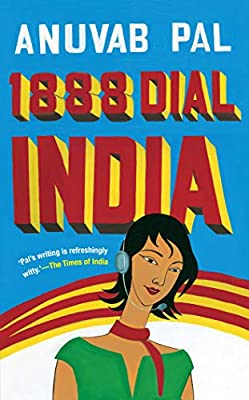 ANUVAB PAL

1888 DIAL INDIA

'Pal's writing is refreshingly witty.'—The Times of India